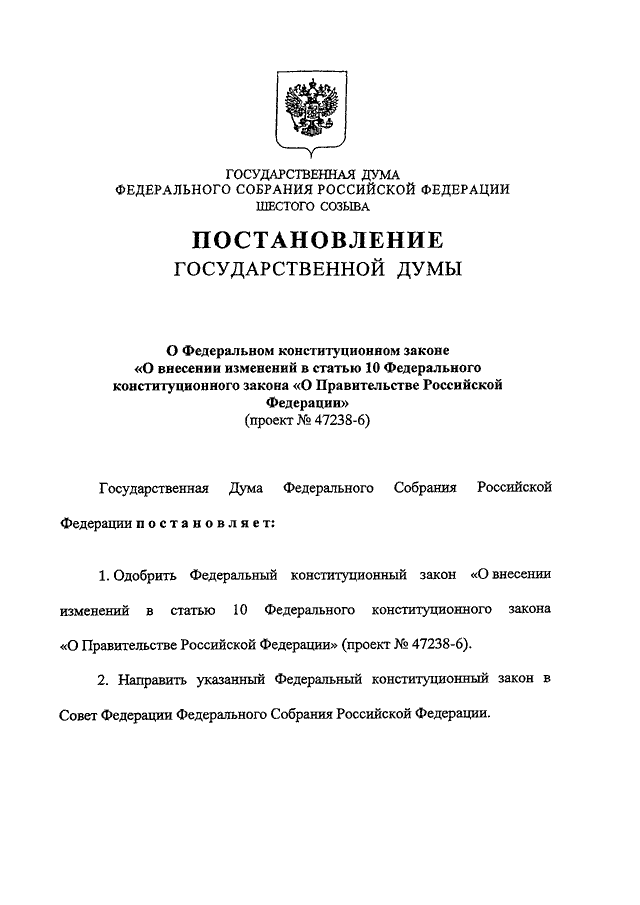 ГОСУДАРСТВЕННАЯ ДУМА
ФЕДЕРАЛЬНОГО СОБРАНИЯ РОССИЙСКОЙ ФЕДЕРАЦИИ
ШЕСТОГО СОЗЫВА

ПОСТАНОВЛЕНИЕ
ГОСУДАРСТВЕННОЙ ДУМЫ

О Федеральном конституционном законе
«О внесении изменений в статью 10 Федерального конституционного закона «О Правительстве Российской Федерации»
(проект № 47238-6)

Государственная Дума Федерального Собрания Российской Федерации постановляет:

1. Одобрить Федеральный конституционный закон «О внесении изменений в статью 10 Федерального конституционного закона «О Правительстве Российской Федерации» (проект № 47238-6).

2. Направить указанный Федеральный конституционный закон в Совет Федерации Федерального Собрания Российской Федерации.